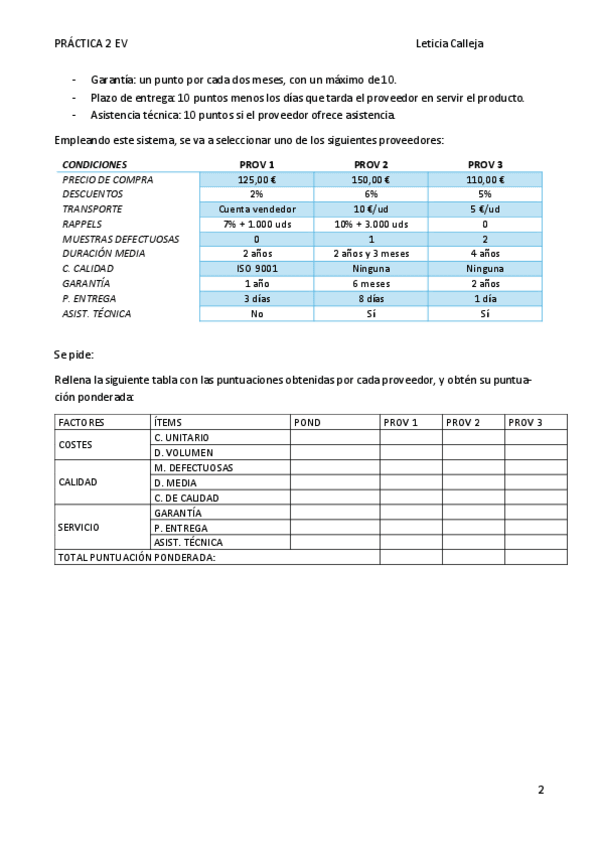 PRÁCTICA 2 EV Leticia Calleja

- Garantía: un punto por cada dos meses, con un máximo de 10.
- Plazo de entrega: 10 puntos menos los días que tarda el proveedor en servir el producto.
- Asistencia técnica: 10 puntos si el proveedor ofrece asistencia.

Empleando este sistema, se va a seleccionar uno de los siguientes proveedores:

| CONDICIONES | PROV 1 | PROV 2 | PROV 3 |
|---|---|---|---|
| PRECIO DE COMPRA | 125,00 € | 150,00 € | 110,00 € |
| DESCUENTOS | 2% | 6% | 5% |
| TRANSPORTE | Cuenta vendedor | 10 €/ud | 5 €/ud |
| RAPPELS | 7% + 1.000 uds | 10% + 3.000 uds | 0 |
| MUESTRAS DEFECTUOSAS | 0 | 1 | 2 |
| DURACIÓN MEDIA | 2 años | 2 años y 3 meses | 4 años |
| C. CALIDAD | ISO 9001 | Ninguna | Ninguna |
| GARANTÍA | 1 año | 6 meses | 2 años |
| P. ENTREGA | 3 días | 8 días | 1 día |
| ASIST. TÉCNICA | No | Sí | Sí |

Se pide:

Rellena la siguiente tabla con las puntuaciones obtenidas por cada proveedor, y obtén su puntuación ponderada:

| FACTORES | ÍTEMS | POND | PROV 1 | PROV 2 | PROV 3 |
|---|---|---|---|---|---|
| COSTES | C. UNITARIO | | | | |
| | D. VOLUMEN | | | | |
| CALIDAD | M. DEFECTUOSAS | | | | |
| | D. MEDIA | | | | |
| | C. DE CALIDAD | | | | |
| SERVICIO | GARANTÍA | | | | |
| | P. ENTREGA | | | | |
| | ASIST. TÉCNICA | | | | |
| TOTAL PUNTUACIÓN PONDERADA: | | | | | |

2